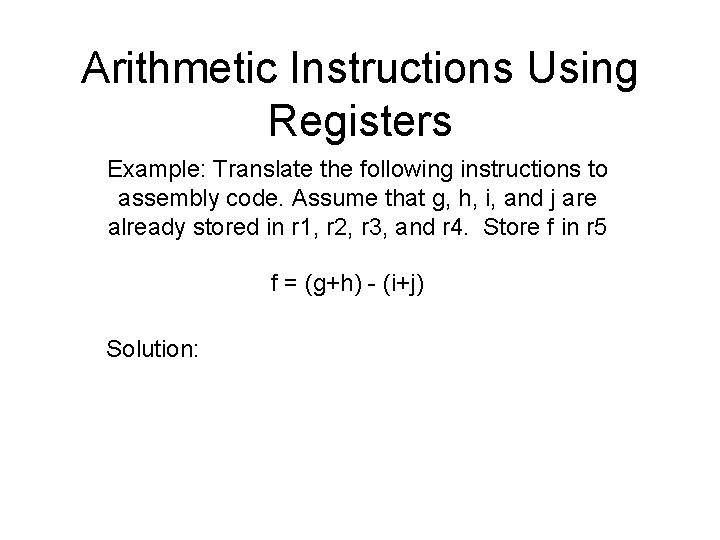 Arithmetic Instructions Using Registers

Example: Translate the following instructions to assembly code. Assume that g, h, i, and j are already stored in r1, r2, r3, and r4. Store f in r5

f = (g+h) - (i+j)

Solution: